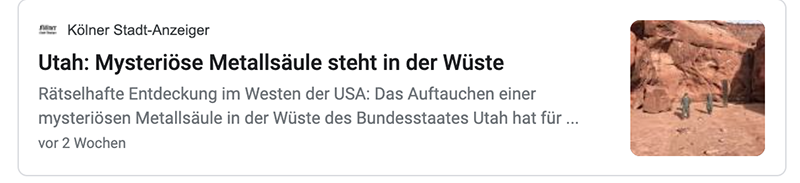 Kölner Stadt-Anzeiger

Utah: Mysteriöse Metallsäule steht in der Wüste

Rätselhafte Entdeckung im Westen der USA: Das Auftauchen einer mysteriösen Metallsäule in der Wüste des Bundesstaates Utah hat für ...

vor 2 Wochen